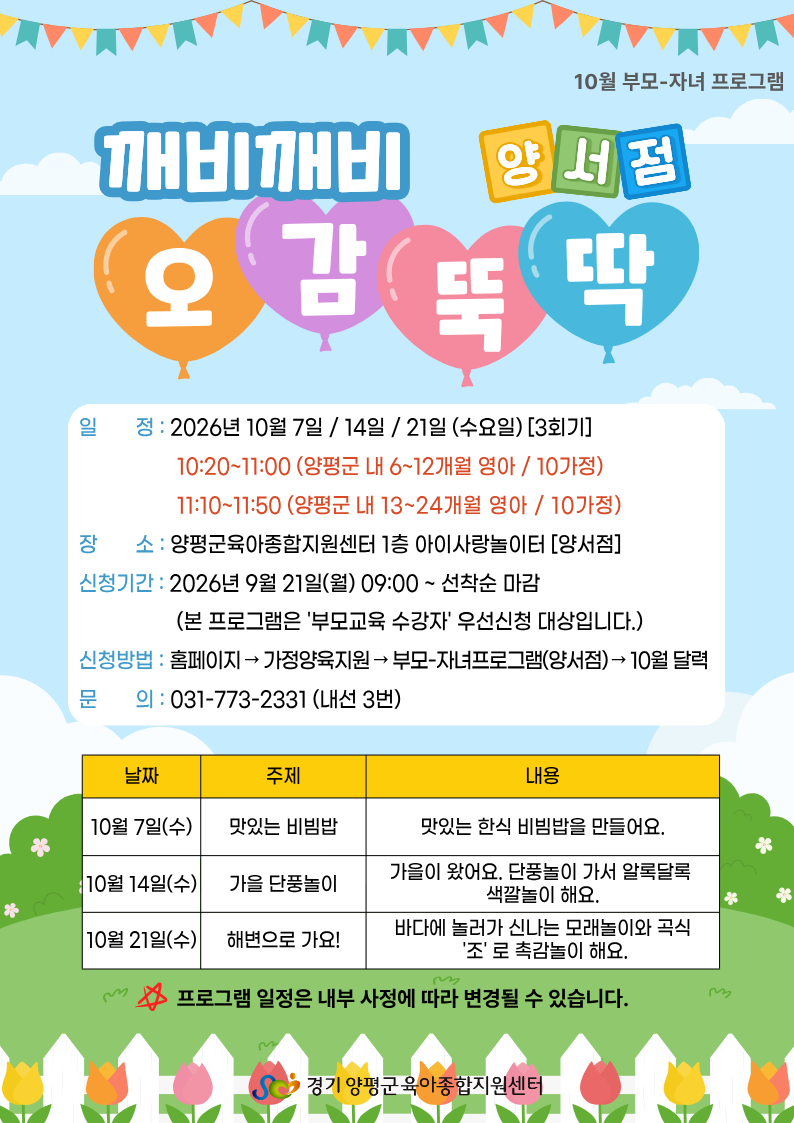 10월 부모-자녀 프로그램

깨비깨비

양서점

오 감 뚝 딱

일 정 : 2026년 10월 7일 / 14일 / 21일 (수요일) [3회기]

10:20~11:00 (양평군 내 6~12개월 영아 / 10가정)

11:10~11:50 (양평군 내 13~24개월 영아 / 10가정)

장 소 : 양평군육아종합지원센터 1층 아이사랑놀이터 [양서점]

신청기간 : 2026년 9월 21일(월) 09:00 ~ 선착순 마감

(본 프로그램은 '부모교육 수강자' 우선신청 대상입니다.)

신청방법 : 홈페이지 → 가정양육지원 → 부모-자녀프로그램(양서점) → 10월 달력

문 의 : 031-773-2331 (내선 3번)

| 날짜 | 주제 | 내용 |
|---|---|---|
| 10월 7일(수) | 맛있는 비빔밥 | 맛있는 한식 비빔밥을 만들어요. |
| 10월 14일(수) | 가을 단풍놀이 | 가을이 왔어요. 단풍놀이 가서 알록달록 색깔놀이 해요. |
| 10월 21일(수) | 해변으로 가요! | 바다에 놀러가 신나는 모래놀이와 곡식 '조' 로 촉감놀이 해요. |

프로그램 일정은 내부 사정에 따라 변경될 수 있습니다.

경기 양평군 육아종합지원센터